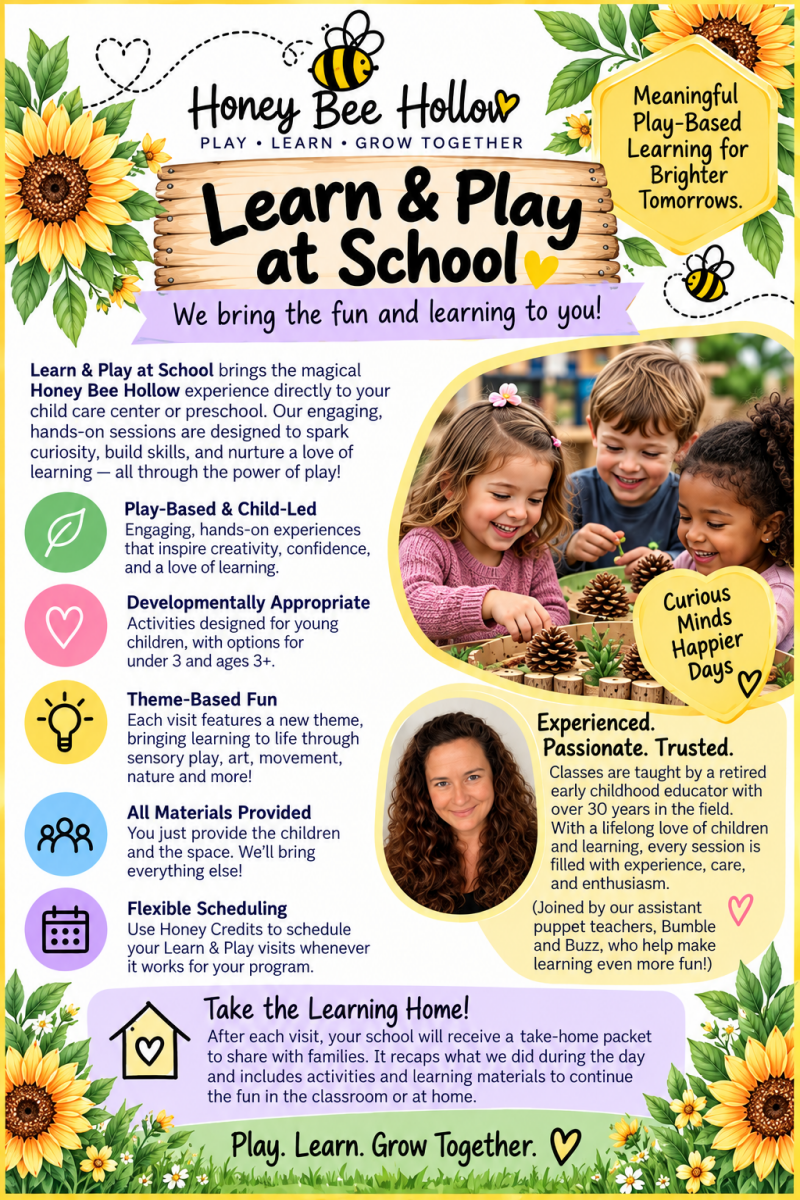 Honey Bee Hollow
PLAY • LEARN • GROW TOGETHER

Meaningful Play-Based Learning for Brighter Tomorrows.

Learn & Play at School

We bring the fun and learning to you!

Learn & Play at School brings the magical Honey Bee Hollow experience directly to your child care center or preschool. Our engaging, hands-on sessions are designed to spark curiosity, build skills, and nurture a love of learning — all through the power of play!

Play-Based & Child-Led
Engaging, hands-on experiences that inspire creativity, confidence, and a love of learning.

Developmentally Appropriate
Activities designed for young children, with options for under 3 and ages 3+.

Theme-Based Fun
Each visit features a new theme, bringing learning to life through sensory play, art, movement, nature and more!

All Materials Provided
You just provide the children and the space. We'll bring everything else!

Flexible Scheduling
Use Honey Credits to schedule your Learn & Play visits whenever it works for your program.

Curious Minds Happier Days

Experienced. Passionate. Trusted.
Classes are taught by a retired early childhood educator with over 30 years in the field. With a lifelong love of children and learning, every session is filled with experience, care, and enthusiasm.

(Joined by our assistant puppet teachers, Bumble and Buzz, who help make learning even more fun!)

Take the Learning Home!
After each visit, your school will receive a take-home packet to share with families. It recaps what we did during the day and includes activities and learning materials to continue the fun in the classroom or at home.

Play. Learn. Grow Together.